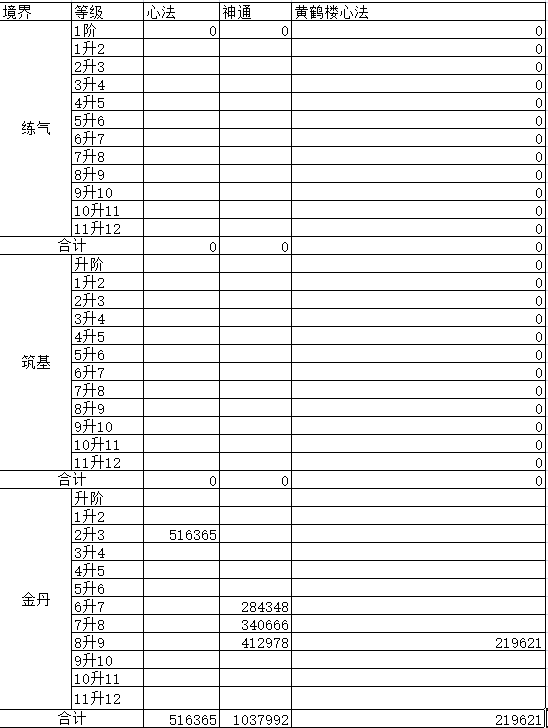 | 境界 | 等级 | 心法 | 神通 | 黄鹤楼心法 |
|---|---|---|---|---|
| 练气 | 1阶 | 0 | 0 | 0 |
| | 1升2 | | | 0 |
| | 2升3 | | | 0 |
| | 3升4 | | | 0 |
| | 4升5 | | | 0 |
| | 5升6 | | | 0 |
| | 6升7 | | | 0 |
| | 7升8 | | | 0 |
| | 8升9 | | | 0 |
| | 9升10 | | | 0 |
| | 10升11 | | | 0 |
| | 11升12 | | | 0 |
| 合计 | | 0 | 0 | 0 |
| 筑基 | 升阶 | | | 0 |
| | 1升2 | | | 0 |
| | 2升3 | | | 0 |
| | 3升4 | | | 0 |
| | 4升5 | | | 0 |
| | 5升6 | | | 0 |
| | 6升7 | | | 0 |
| | 7升8 | | | 0 |
| | 8升9 | | | 0 |
| | 9升10 | | | 0 |
| | 10升11 | | | 0 |
| | 11升12 | | | 0 |
| 合计 | | 0 | 0 | 0 |
| 金丹 | 升阶 | | | |
| | 1升2 | | | |
| | 2升3 | 516365 | | |
| | 3升4 | | | |
| | 4升5 | | | |
| | 5升6 | | | |
| | 6升7 | | 284348 | |
| | 7升8 | | 340666 | |
| | 8升9 | | 412978 | 219621 |
| | 9升10 | | | |
| | 10升11 | | | |
| | 11升12 | | | |
| 合计 | | 516365 | 1037992 | 219621 |